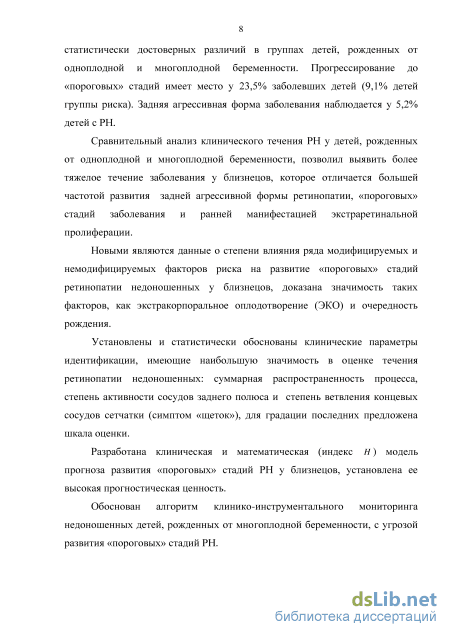 8

статистически достоверных различий в группах детей, рожденных от одноплодной и многоплодной беременности. Прогрессирование до «пороговых» стадий имеет место у 23,5% заболевших детей (9,1% детей группы риска). Задняя агрессивная форма заболевания наблюдается у 5,2% детей с РН.

Сравнительный анализ клинического течения РН у детей, рожденных от одноплодной и многоплодной беременности, позволил выявить более тяжелое течение заболевания у близнецов, которое отличается большей частотой развития задней агрессивной формы ретинопатии, «пороговых» стадий заболевания и ранней манифестацией экстраретинальной пролиферации.

Новыми являются данные о степени влияния ряда модифицируемых и немодифицируемых факторов риска на развитие «пороговых» стадий ретинопатии недоношенных у близнецов, доказана значимость таких факторов, как экстракорпоральное оплодотворение (ЭКО) и очередность рождения.

Установлены и статистически обоснованы клинические параметры идентификации, имеющие наибольшую значимость в оценке течения ретинопатии недоношенных: суммарная распространенность процесса, степень активности сосудов заднего полюса и степень ветвления концевых сосудов сетчатки (симптом «щеток»), для градации последних предложена шкала оценки.

Разработана клиническая и математическая (индекс $H$) модель прогноза развития «пороговых» стадий РН у близнецов, установлена ее высокая прогностическая ценность.

Обоснован алгоритм клинико-инструментального мониторинга недоношенных детей, рожденных от многоплодной беременности, с угрозой развития «пороговых» стадий РН.

dsLib.net
библиотека диссертаций